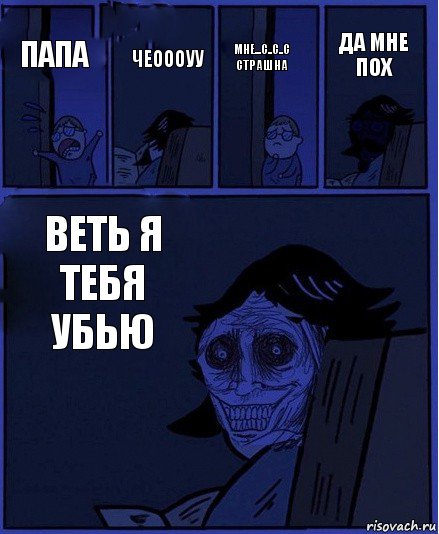 ПАПА

ЧЕОООУУ

МНЕ_С_С_С СТРАШНА

ДА МНЕ ПОХ

ВЕТЬ Я ТЕБЯ УБЬЮ

risovach.ru